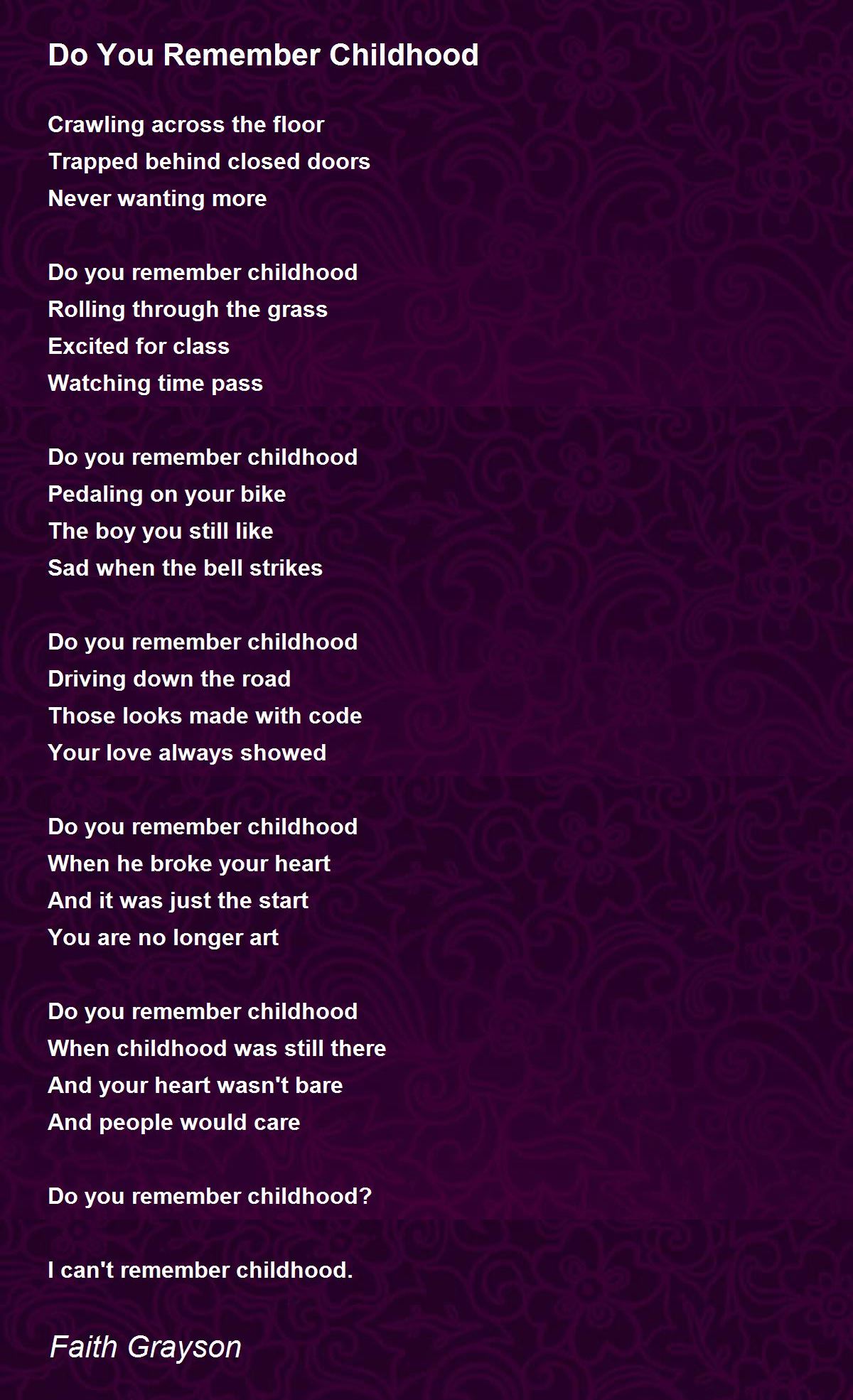 Do You Remember Childhood

Crawling across the floor
Trapped behind closed doors
Never wanting more

Do you remember childhood
Rolling through the grass
Excited for class
Watching time pass

Do you remember childhood
Pedaling on your bike
The boy you still like
Sad when the bell strikes

Do you remember childhood
Driving down the road
Those looks made with code
Your love always showed

Do you remember childhood
When he broke your heart
And it was just the start
You are no longer art

Do you remember childhood
When childhood was still there
And your heart wasn't bare
And people would care

Do you remember childhood?

I can't remember childhood.

Faith Grayson